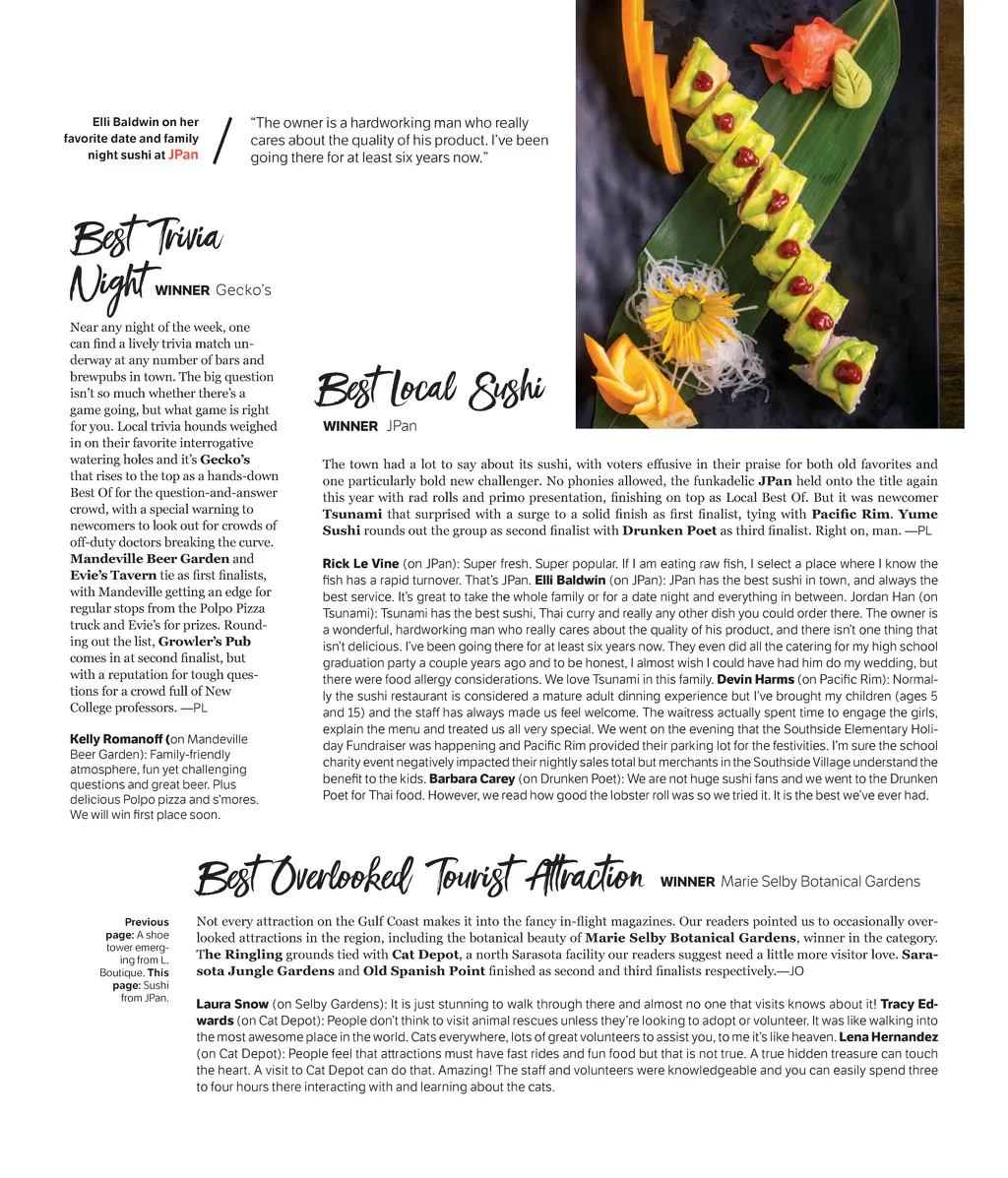 Elli Baldwin on her favorite date and family night sushi at JPan

"The owner is a hardworking man who really cares about the quality of his product. I've been going there for at least six years now."

Best Trivia Night WINNER Gecko's

Near any night of the week, one can find a lively trivia match underway at any number of bars and brewpubs in town. The big question isn't so much whether there's a game going, but what game is right for you. Local trivia hounds weighed in on their favorite interrogative watering holes and it's Gecko's that rises to the top as a hands-down Best Of for the question-and-answer crowd, with a special warning to newcomers to look out for crowds of off-duty doctors breaking the curve. Mandeville Beer Garden and Evie's Tavern tie as first finalists, with Mandeville getting an edge for regular stops from the Polpo Pizza truck and Evie's for prizes. Rounding out the list, Growler's Pub comes in at second finalist, but with a reputation for tough questions for a crowd full of New College professors. —PL

Kelly Romanoff (on Mandeville Beer Garden): Family-friendly atmosphere, fun yet challenging questions and great beer. Plus delicious Polpo pizza and s'mores. We will win first place soon.

Best Local Sushi

WINNER JPan

The town had a lot to say about its sushi, with voters effusive in their praise for both old favorites and one particularly bold new challenger. No phonies allowed, the funkadelic JPan held onto the title again this year with rad rolls and primo presentation, finishing on top as Local Best Of. But it was newcomer Tsunami that surprised with a surge to a solid finish as first finalist, tying with Pacific Rim. Yume Sushi rounds out the group as second finalist with Drunken Poet as third finalist. Right on, man. —PL

Rick Le Vine (on JPan): Super fresh. Super popular. If I am eating raw fish, I select a place where I know the fish has a rapid turnover. That's JPan. Elli Baldwin (on JPan): JPan has the best sushi in town, and always the best service. It's great to take the whole family or for a date night and everything in between. Jordan Han (on Tsunami): Tsunami has the best sushi, Thai curry and really any other dish you could order there. The owner is a wonderful, hardworking man who really cares about the quality of his product, and there isn't one thing that isn't delicious. I've been going there for at least six years now. They even did all the catering for my high school graduation party a couple years ago and to be honest, I almost wish I could have had him do my wedding, but there were food allergy considerations. We love Tsunami in this family. Devin Harms (on Pacific Rim): Normally the sushi restaurant is considered a mature adult dinning experience but I've brought my children (ages 5 and 15) and the staff has always made us feel welcome. The waitress actually spent time to engage the girls, explain the menu and treated us all very special. We went on the evening that the Southside Elementary Holiday Fundraiser was happening and Pacific Rim provided their parking lot for the festivities. I'm sure the school charity event negatively impacted their nightly sales total but merchants in the Southside Village understand the benefit to the kids. Barbara Carey (on Drunken Poet): We are not huge sushi fans and we went to the Drunken Poet for Thai food. However, we read how good the lobster roll was so we tried it. It is the best we've ever had.

Best Overlooked Tourist Attraction WINNER Marie Selby Botanical Gardens

Previous page: A shoe tower emerging from L. Boutique. This page: Sushi from JPan.

Not every attraction on the Gulf Coast makes it into the fancy in-flight magazines. Our readers pointed us to occasionally overlooked attractions in the region, including the botanical beauty of Marie Selby Botanical Gardens, winner in the category. The Ringling grounds tied with Cat Depot, a north Sarasota facility our readers suggest need a little more visitor love. Sarasota Jungle Gardens and Old Spanish Point finished as second and third finalists respectively.—JO

Laura Snow (on Selby Gardens): It is just stunning to walk through there and almost no one that visits knows about it! Tracy Edwards (on Cat Depot): People don't think to visit animal rescues unless they're looking to adopt or volunteer. It was like walking into the most awesome place in the world. Cats everywhere, lots of great volunteers to assist you, to me it's like heaven. Lena Hernandez (on Cat Depot): People feel that attractions must have fast rides and fun food but that is not true. A true hidden treasure can touch the heart. A visit to Cat Depot can do that. Amazing! The staff and volunteers were knowledgeable and you can easily spend three to four hours there interacting with and learning about the cats.